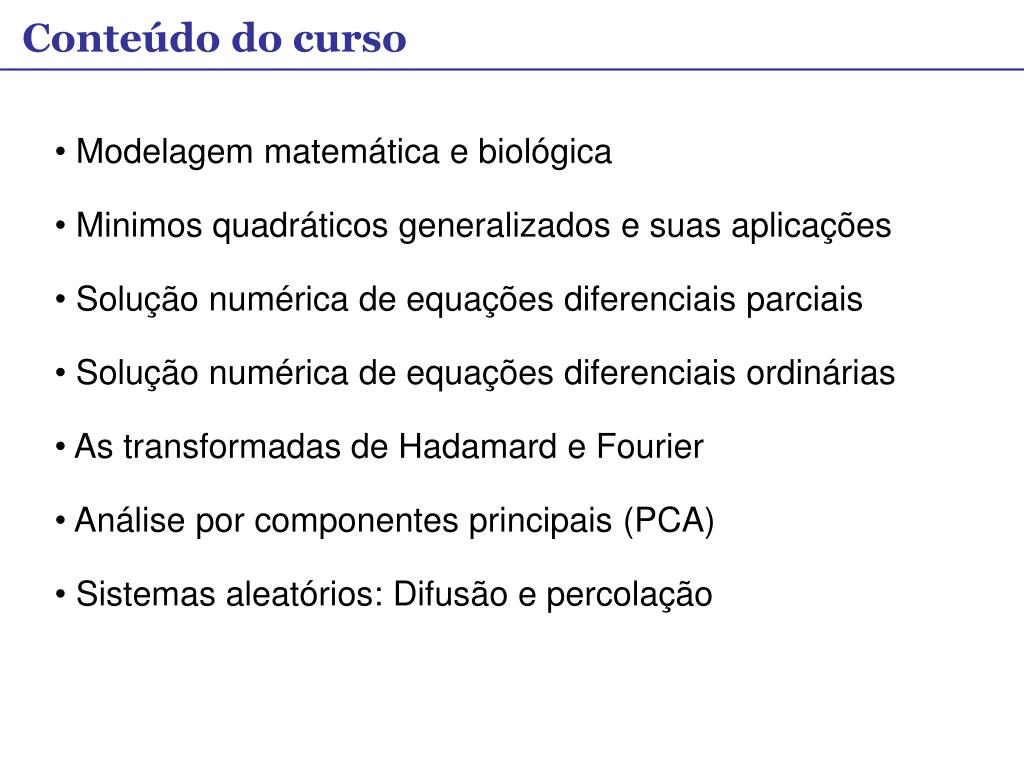 Conteúdo do curso

• Modelagem matemática e biológica

• Minimos quadráticos generalizados e suas aplicações

• Solução numérica de equações diferenciais parciais

• Solução numérica de equações diferenciais ordinárias

• As transformadas de Hadamard e Fourier

• Análise por componentes principais (PCA)

• Sistemas aleatórios: Difusão e percolação